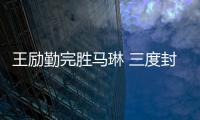 王励勤完胜马琳 三度封